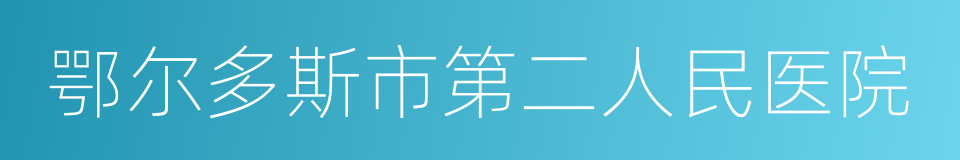 鄂尔多斯市第二人民医院